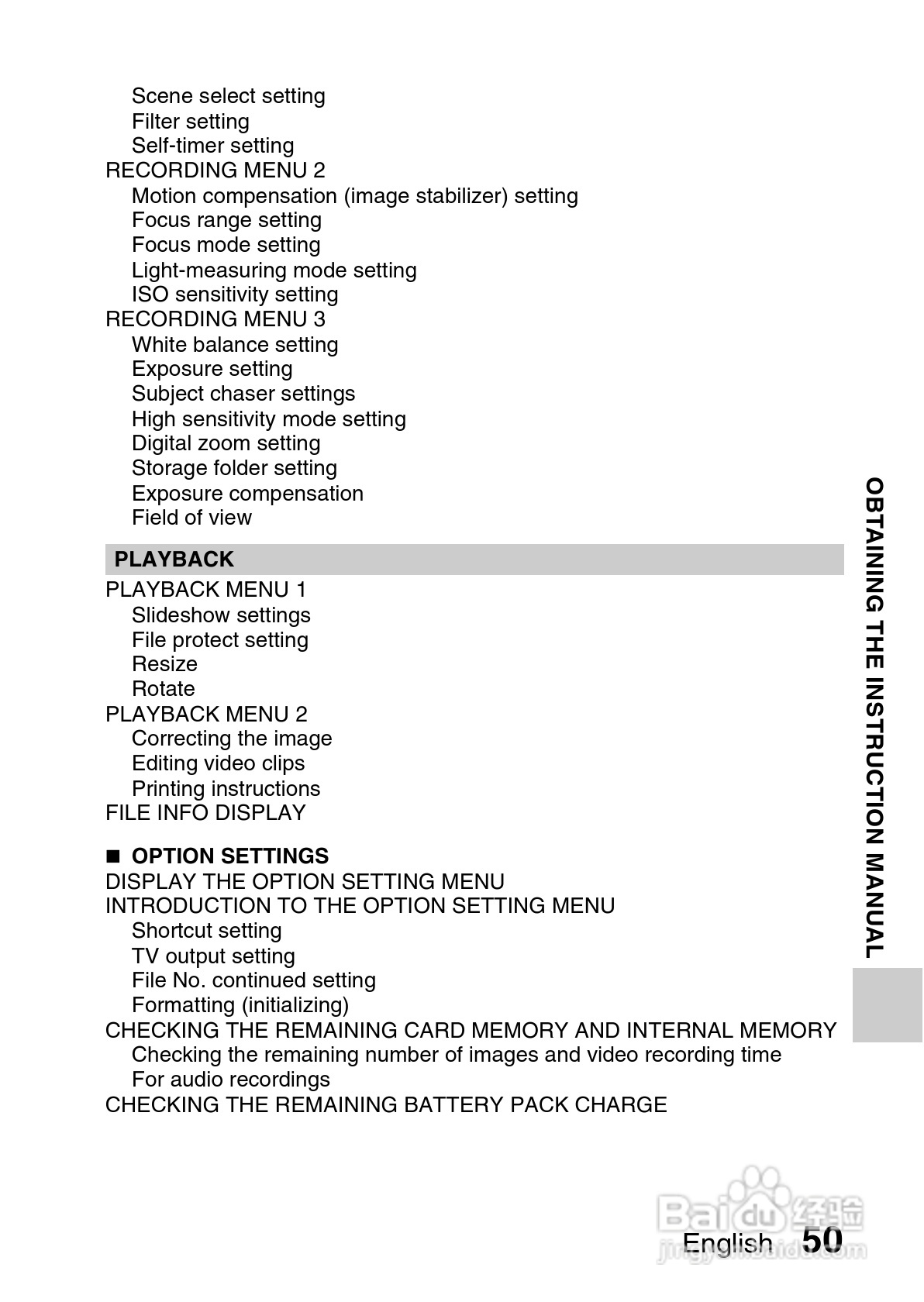 Scene select setting
Filter setting
Self-timer setting
RECORDING MENU 2
Motion compensation (image stabilizer) setting
Focus range setting
Focus mode setting
Light-measuring mode setting
ISO sensitivity setting
RECORDING MENU 3
White balance setting
Exposure setting
Subject chaser settings
High sensitivity mode setting
Digital zoom setting
Storage folder setting
Exposure compensation
Field of view

PLAYBACK

PLAYBACK MENU 1
Slideshow settings
File protect setting
Resize
Rotate
PLAYBACK MENU 2
Correcting the image
Editing video clips
Printing instructions
FILE INFO DISPLAY

■ OPTION SETTINGS
DISPLAY THE OPTION SETTING MENU
INTRODUCTION TO THE OPTION SETTING MENU
Shortcut setting
TV output setting
File No. continued setting
Formatting (initializing)
CHECKING THE REMAINING CARD MEMORY AND INTERNAL MEMORY
Checking the remaining number of images and video recording time
For audio recordings
CHECKING THE REMAINING BATTERY PACK CHARGE

OBTAINING THE INSTRUCTION MANUAL

Baidu 经验
jingyan.baidu.com

English 50